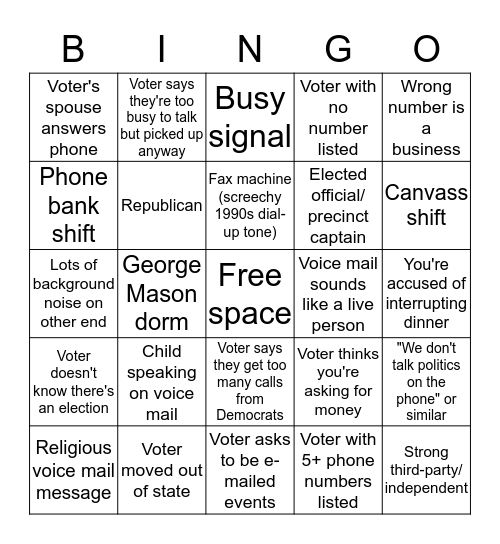 | B | I | N | G | O |
|---|---|---|---|---|
| Voter's spouse answers phone | Voter says they're too busy to talk but picked up anyway | Busy signal | Voter with no number listed | Wrong number is a business |
| Phone bank shift | Republican | Fax machine (screechy 1990s dial-up tone) | Elected official/ precinct captain | Canvass shift |
| Lots of background noise on other end | George Mason dorm | Free space | Voice mail sounds like a live person | You're accused of interrupting dinner |
| Voter doesn't know there's an election | Child speaking on voice mail | Voter says they get too many calls from Democrats | Voter thinks you're asking for money | "We don't talk politics on the phone" or similar |
| Religious voice mail message | Voter moved out of state | Voter asks to be e-mailed events | Voter with 5+ phone numbers listed | Strong third-party/ independent |